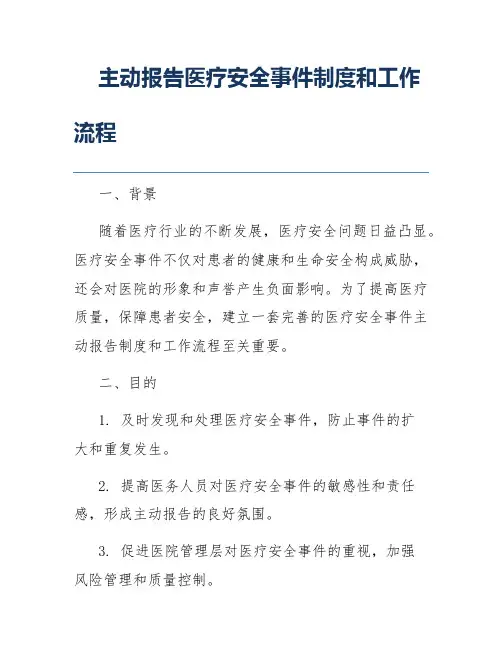 主动报告医疗安全事件制度和工作流程

一、背景

随着医疗行业的不断发展，医疗安全问题日益凸显。医疗安全事件不仅对患者的健康和生命安全构成威胁，还会对医院的形象和声誉产生负面影响。为了提高医疗质量，保障患者安全，建立一套完善的医疗安全事件主动报告制度和工作流程至关重要。

二、目的

1. 及时发现和处理医疗安全事件，防止事件的扩大和重复发生。

2. 提高医务人员对医疗安全事件的敏感性和责任感，形成主动报告的良好氛围。

3. 促进医院管理层对医疗安全事件的重视，加强风险管理和质量控制。